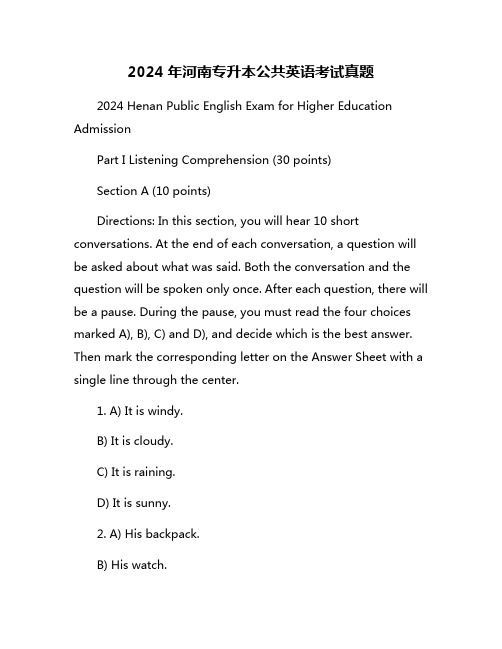 2024 年河南专升本公共英语考试真题

2024 Henan Public English Exam for Higher Education Admission

Part I Listening Comprehension (30 points)

Section A (10 points)

Directions: In this section, you will hear 10 short conversations. At the end of each conversation, a question will be asked about what was said. Both the conversation and the question will be spoken only once. After each question, there will be a pause. During the pause, you must read the four choices marked A), B), C) and D), and decide which is the best answer. Then mark the corresponding letter on the Answer Sheet with a single line through the center.

1. A) It is windy.

B) It is cloudy.

C) It is raining.

D) It is sunny.

2. A) His backpack.

B) His watch.